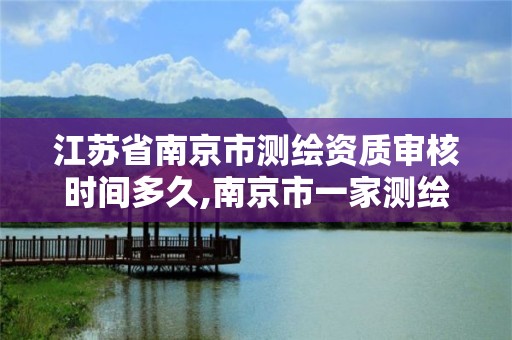 江苏省南京市测绘资质审核时间多久,南京市一家测绘